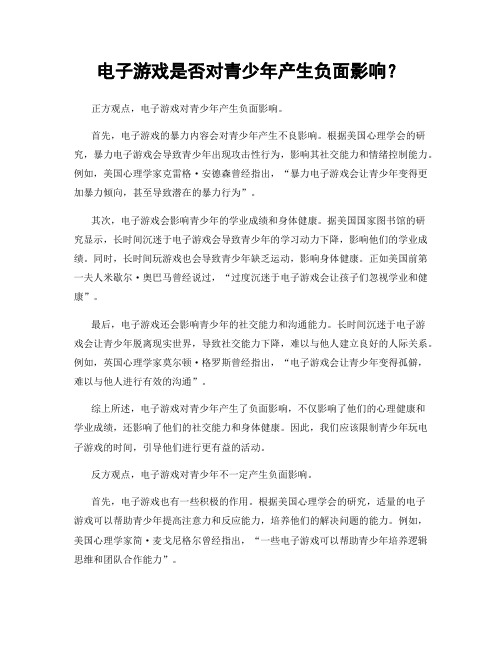 电子游戏是否对青少年产生负面影响？

正方观点，电子游戏对青少年产生负面影响。

首先，电子游戏的暴力内容会对青少年产生不良影响。根据美国心理学会的研究，暴力电子游戏会导致青少年出现攻击性行为，影响其社交能力和情绪控制能力。例如，美国心理学家克雷格·安德森曾经指出，“暴力电子游戏会让青少年变得更加暴力倾向，甚至导致潜在的暴力行为”。

其次，电子游戏会影响青少年的学业成绩和身体健康。据美国国家图书馆的研究显示，长时间沉迷于电子游戏会导致青少年的学习动力下降，影响他们的学业成绩。同时，长时间玩游戏也会导致青少年缺乏运动，影响身体健康。正如美国前第一夫人米歇尔·奥巴马曾经说过，“过度沉迷于电子游戏会让孩子们忽视学业和健康”。

最后，电子游戏还会影响青少年的社交能力和沟通能力。长时间沉迷于电子游戏会让青少年脱离现实世界，导致社交能力下降，难以与他人建立良好的人际关系。例如，英国心理学家莫尔顿·格罗斯曾经指出，“电子游戏会让青少年变得孤僻，难以与他人进行有效的沟通”。

综上所述，电子游戏对青少年产生了负面影响，不仅影响了他们的心理健康和学业成绩，还影响了他们的社交能力和身体健康。因此，我们应该限制青少年玩电子游戏的时间，引导他们进行更有益的活动。

反方观点，电子游戏对青少年不一定产生负面影响。

首先，电子游戏也有一些积极的作用。根据美国心理学会的研究，适量的电子游戏可以帮助青少年提高注意力和反应能力，培养他们的解决问题的能力。例如，美国心理学家简·麦戈尼格尔曾经指出，“一些电子游戏可以帮助青少年培养逻辑思维和团队合作能力”。